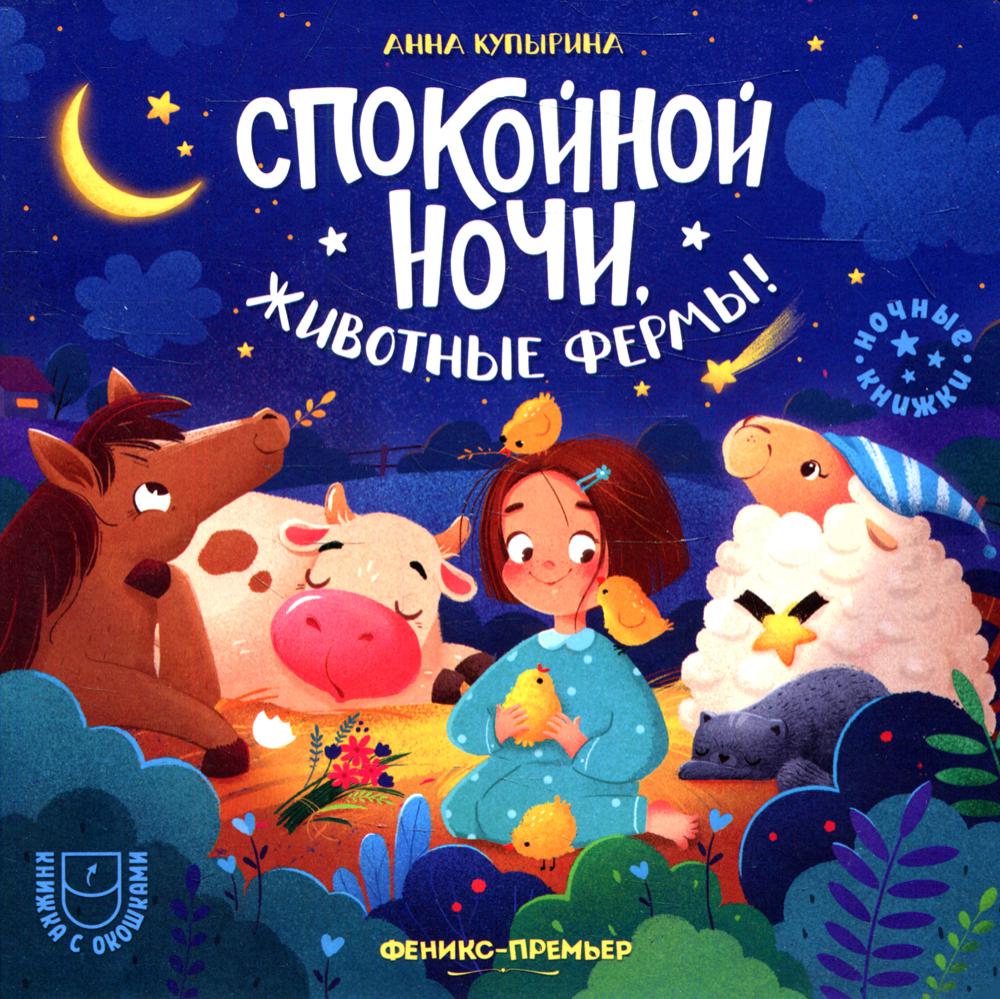 АННА КУПЫРИНА

СПОКОЙНОЙ НОЧИ, ЖИВОТНЫЕ ФЕРМЫ!

НОЧНЫЕ КНИЖКИ

КНИЖКА С ОКОШКАМИ

ФЕНИКС-ПРЕМЬЕР